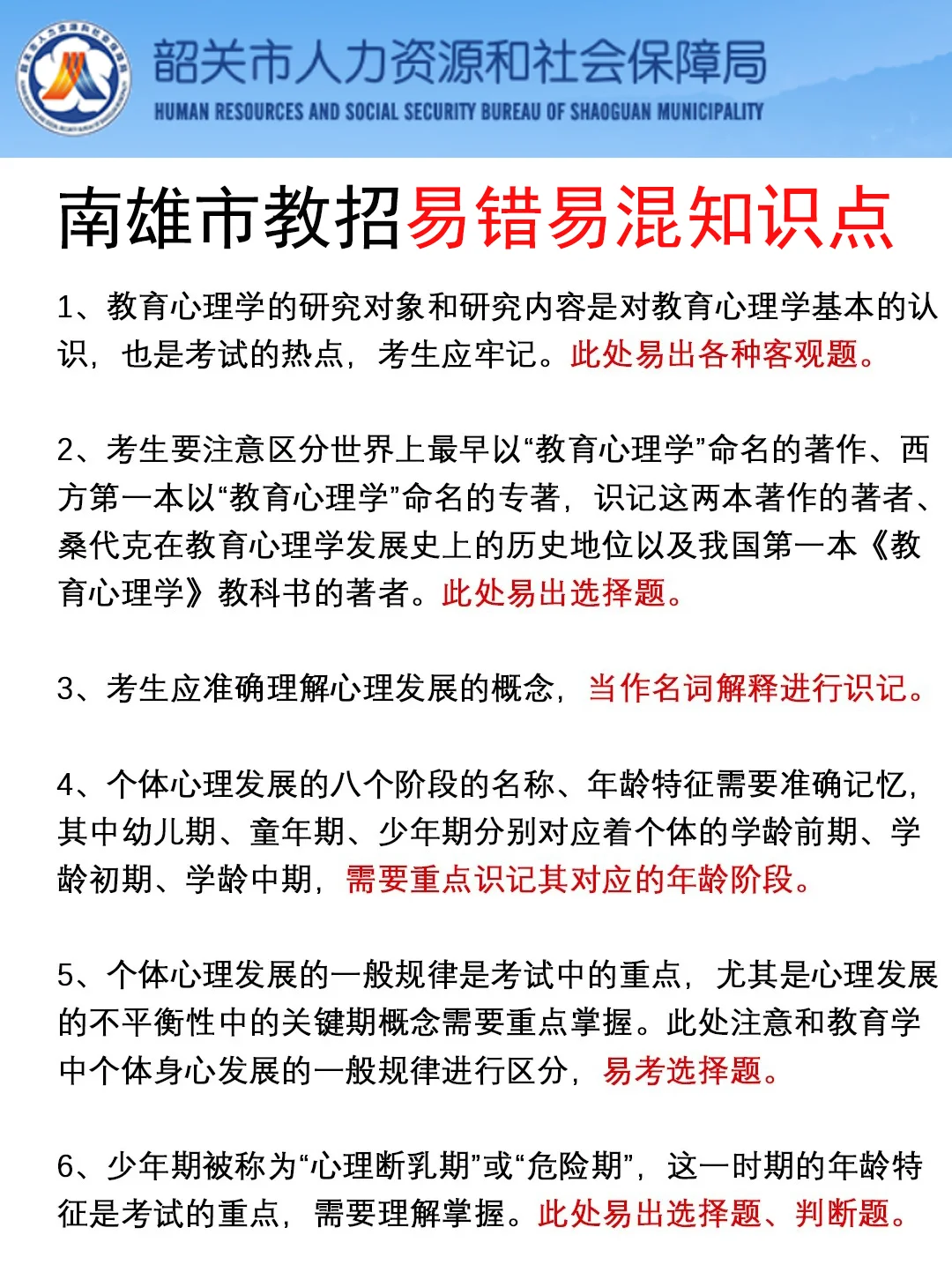 韶关市人力资源和社会保障局
HUMAN RESOURCES AND SOCIAL SECURITY BUREAU OF SHAOGUAN MUNICIPALITY

南雄市教招易错易混知识点

1、教育心理学的研究对象和研究内容是对教育心理学基本的认识，也是考试的热点，考生应牢记。此处易出各种客观题。

2、考生要注意区分世界上最早以“教育心理学”命名的著作、西方第一本以“教育心理学”命名的专著，识记这两本著作的著者、桑代克在教育心理学发展史上的历史地位以及我国第一本《教育心理学》教科书的著者。此处易出选择题。

3、考生应准确理解心理发展的概念，当作名词解释进行识记。

4、个体心理发展的八个阶段的名称、年龄特征需要准确记忆，其中幼儿期、童年期、少年期分别对应着个体的学龄前期、学龄初期、学龄中期，需要重点识记其对应的年龄阶段。

5、个体心理发展的一般规律是考试中的重点，尤其是心理发展的不平衡性中的关键期概念需要重点掌握。此处注意和教育学中个体身心发展的一般规律进行区分，易考选择题。

6、少年期被称为“心理断乳期”或“危险期”，这一时期的年龄特征是考试的重点，需要理解掌握。此处易出选择题、判断题。